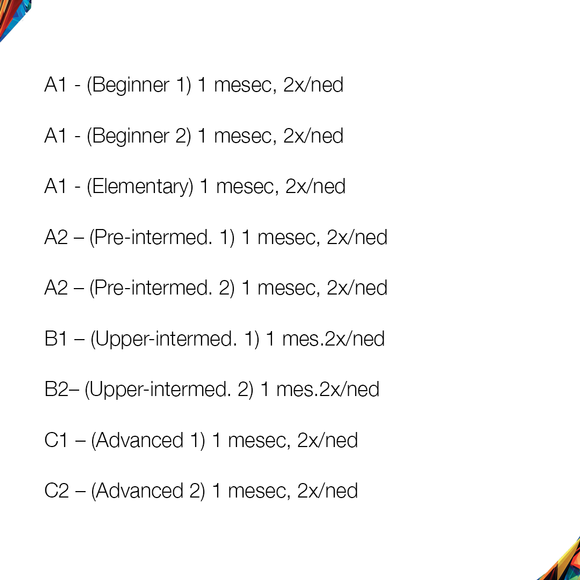 A1 - (Beginner 1) 1 mesec, 2x/ned

A1 - (Beginner 2) 1 mesec, 2x/ned

A1 - (Elementary) 1 mesec, 2x/ned

A2 – (Pre-intermed. 1) 1 mesec, 2x/ned

A2 – (Pre-intermed. 2) 1 mesec, 2x/ned

B1 – (Upper-intermed. 1) 1 mes.2x/ned

B2– (Upper-intermed. 2) 1 mes.2x/ned

C1 – (Advanced 1) 1 mesec, 2x/ned

C2 – (Advanced 2) 1 mesec, 2x/ned